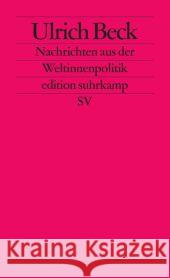 Ulrich Beck
Nachrichten aus der
Weltinnenpolitik
edition suhrkamp
SV

Kraina Książek